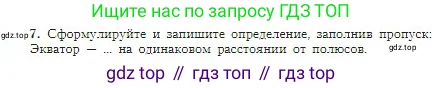 Ищите нас по запросу ГДЗ ТОП

gdz.top 7. Сформулируйте и запишите определение, заполнив пропуск: Экватор — ... на одинаковом расстоянии от полюсов. gdz.top

gdz top // гдз топ // гдз top